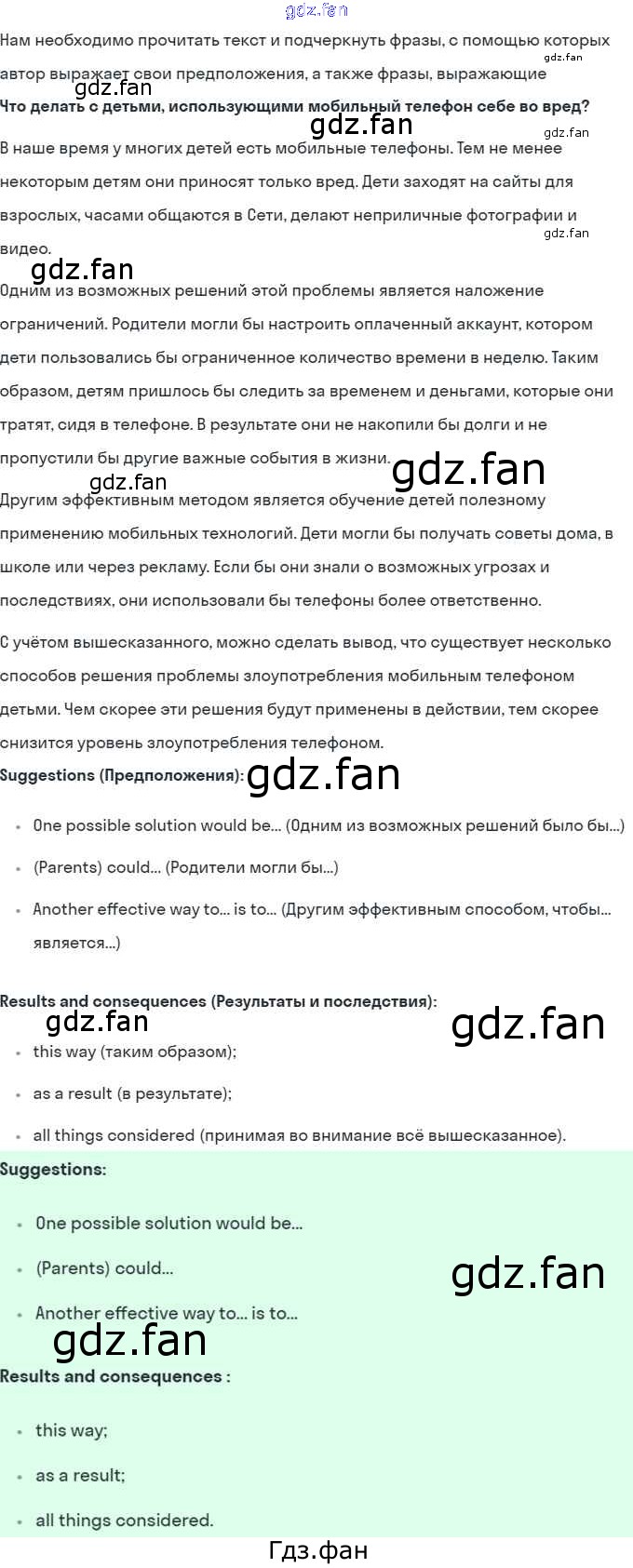 Нам необходимо прочитать текст и подчеркнуть фразы, с помощью которых автор выражает свои предположения, а также фразы, выражающие

Что делать с детьми, использующими мобильный телефон себе во вред?

В наше время у многих детей есть мобильные телефоны. Тем не менее некоторым детям они приносят только вред. Дети заходят на сайты для взрослых, часами общаются в Сети, делают неприличные фотографии и видео.

Одним из возможных решений этой проблемы является наложение ограничений. Родители могли бы настроить оплаченный аккаунт, котором дети пользовались бы ограниченное количество времени в неделю. Таким образом, детям пришлось бы следить за временем и деньгами, которые они тратят, сидя в телефоне. В результате они не накопили бы долги и не пропустили бы другие важные события в жизни.

Другим эффективным методом является обучение детей полезному применению мобильных технологий. Дети могли бы получать советы дома, в школе или через рекламу. Если бы они знали о возможных угрозах и последствиях, они использовали бы телефоны более ответственно.

С учётом вышесказанного, можно сделать вывод, что существует несколько способов решения проблемы злоупотребления мобильным телефоном детьми. Чем скорее эти решения будут применены в действии, тем скорее снизится уровень злоупотребления телефоном.

Suggestions (Предположения):

• One possible solution would be... (Одним из возможных решений было бы...)
• (Parents) could... (Родители могли бы...)
• Another effective way to... is to... (Другим эффективным способом, чтобы... является...)

Results and consequences (Результаты и последствия):

• this way (таким образом);
• as a result (в результате);
• all things considered (принимая во внимание всё вышесказанное).

Suggestions:

• One possible solution would be...
• (Parents) could...
• Another effective way to... is to...

Results and consequences :

• this way;
• as a result;
• all things considered.

Гдз.фан

gdz.fan